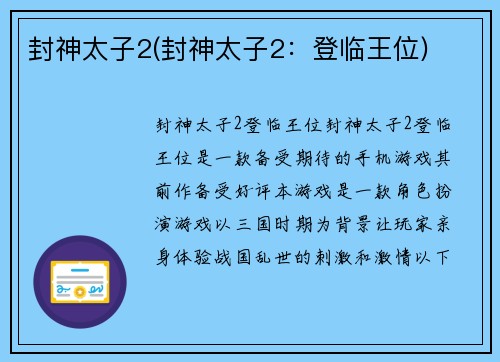 封神太子2(封神太子2：登临王位)

封神太子2登临王位封神太子2登临王位是一款备受期待的手机游戏其前作备受好评本游戏是一款角色扮演游戏以三国时期为背景让玩家亲身体验战国乱世的刺激和激情以下